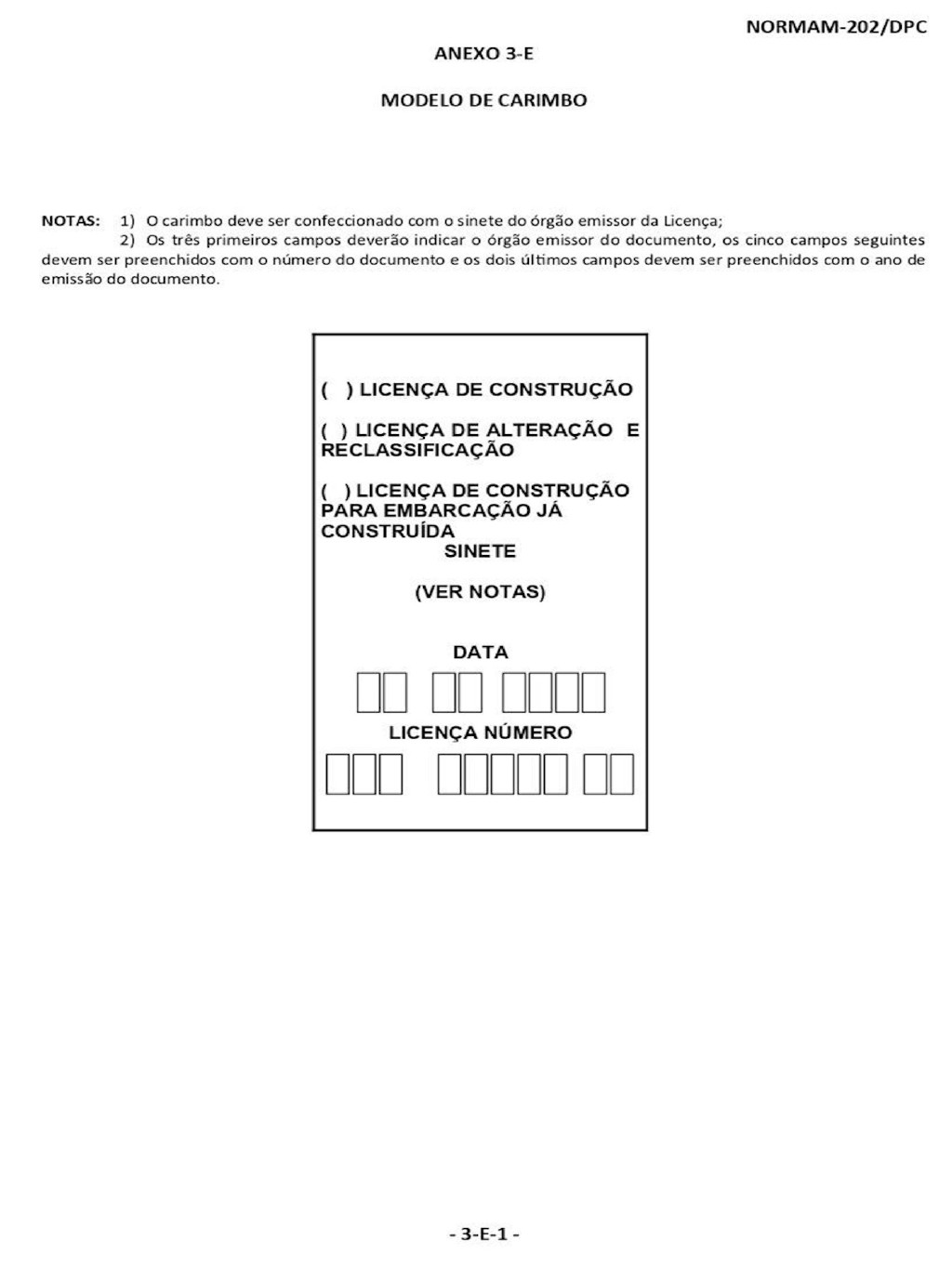 NORMAM-202/DPC

ANEXO 3-E

MODELO DE CARIMBO

NOTAS: 1) O carimbo deve ser confeccionado com o sinete do órgão emissor da Licença;
2) Os três primeiros campos deverão indicar o órgão emissor do documento, os cinco campos seguintes devem ser preenchidos com o número do documento e os dois últimos campos devem ser preenchidos com o ano de emissão do documento.

( ) LICENÇA DE CONSTRUÇÃO

( ) LICENÇA DE ALTERAÇÃO E RECLASSIFICAÇÃO

( ) LICENÇA DE CONSTRUÇÃO PARA EMBARCAÇÃO JÁ CONSTRUÍDA

SINETE

(VER NOTAS)

DATA

LICENÇA NÚMERO

- 3-E-1 -